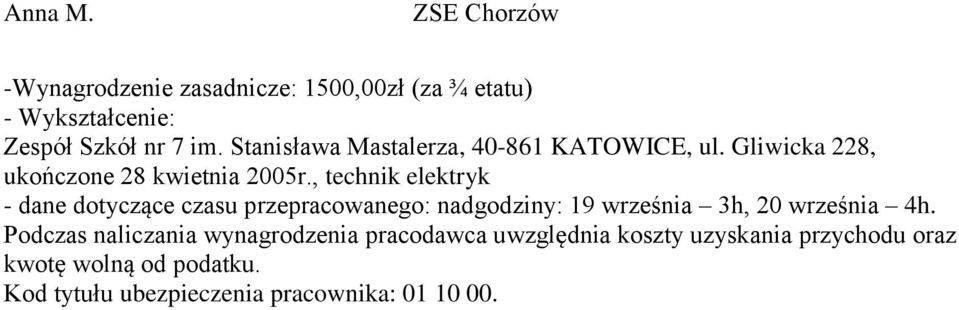 Anna M. ZSE Chorzów

-Wynagrodzenie zasadnicze: 1500,00zł (za ¾ etatu)
- Wykształcenie:
Zespół Szkół nr 7 im. Stanisława Mastalerza, 40-861 KATOWICE, ul. Gliwicka 228, ukończone 28 kwietnia 2005r., technik elektryk
- dane dotyczące czasu przepracowanego: nadgodziny: 19 września – 3h, 20 września – 4h.
Podczas naliczania wynagrodzenia pracodawca uwzględnia koszty uzyskania przychodu oraz kwotę wolną od podatku.
Kod tytułu ubezpieczenia pracownika: 01 10 00.